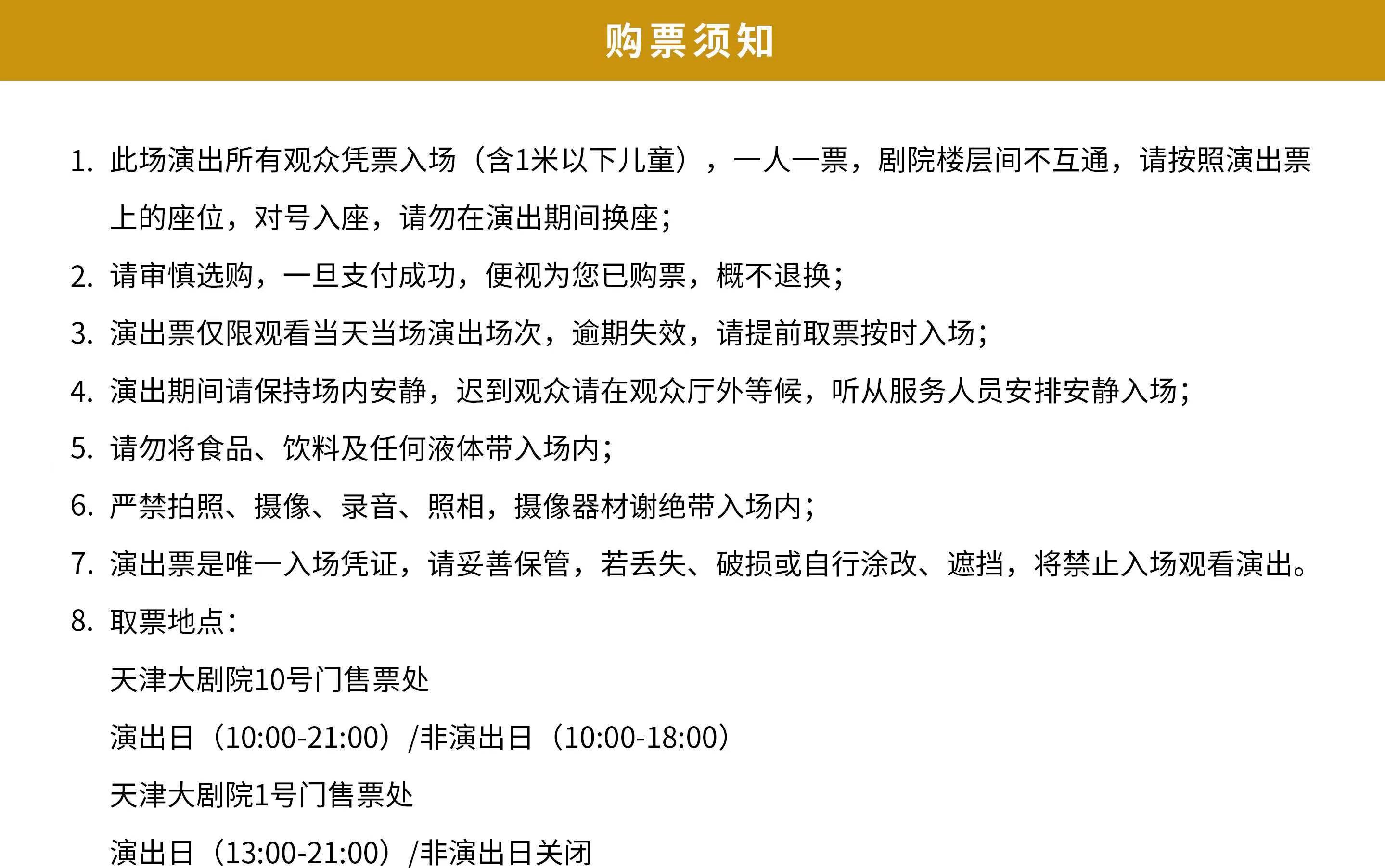 购票须知

1.此场演出所有观众凭票入场（含1米以下儿童），一人一票，剧院楼层间不互通，请按照演出票上的座位，对号入座，请勿在演出期间换座；

2.请审慎选购，一旦支付成功，便视为您已购票，概不退换；

3.演出票仅限观看当天当场演出场次，逾期失效，请提前取票按时入场；

4.演出期间请保持场内安静，迟到观众请在观众厅外等候，听从服务人员安排安静入场；

5.请勿将食品、饮料及任何液体带入场内；

6.严禁拍照、摄像、录音、照相，摄像器材谢绝带入场内；

7.演出票是唯一入场凭证，请妥善保管，若丢失、破损或自行涂改、遮挡，将禁止入场观看演出。

8.取票地点：

天津大剧院10号门售票处

演出日（10:00-21:00）/非演出日（10:00-18:00）

天津大剧院1号门售票处

演出日（13:00-21:00）/非演出日关闭